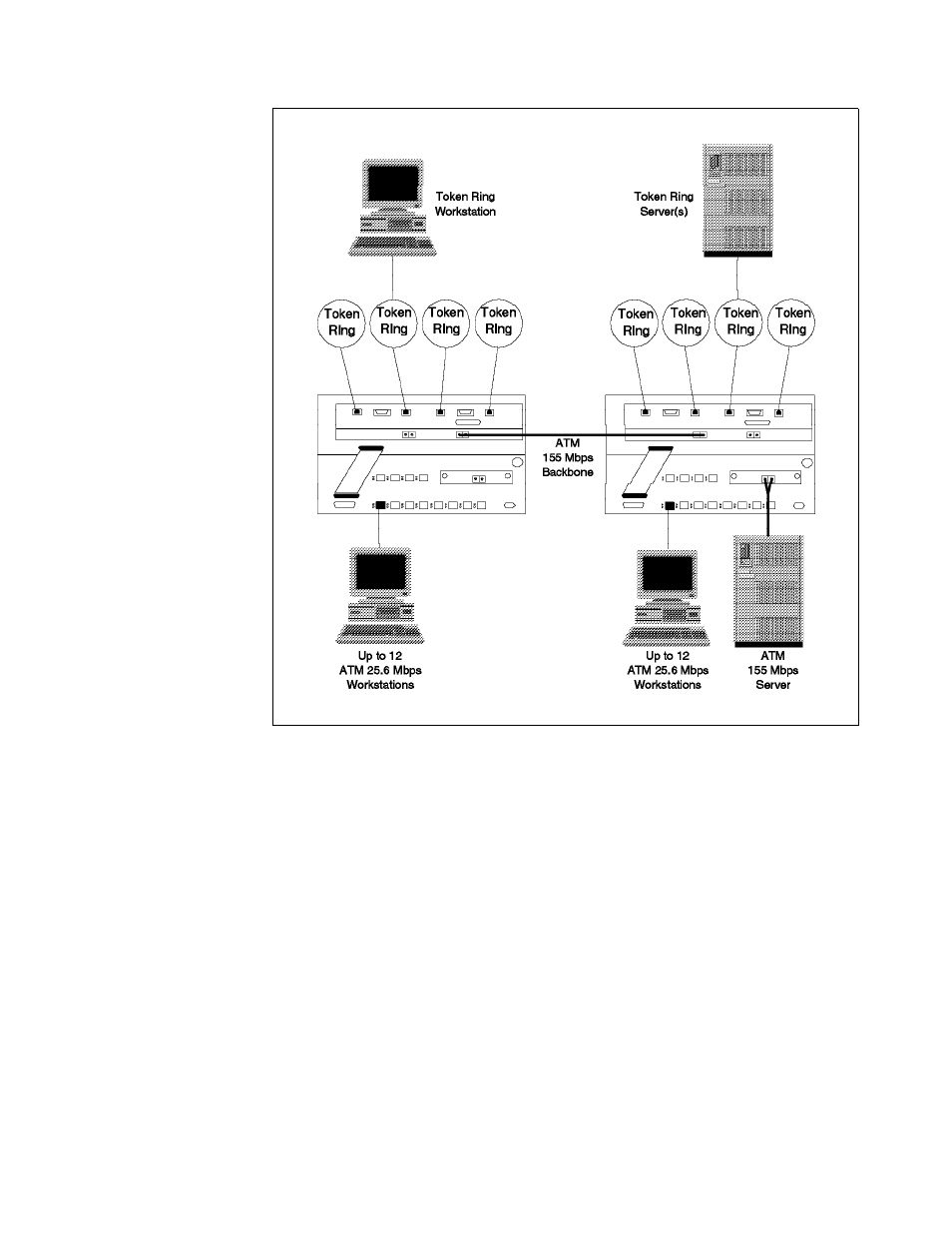 Token Ring
Workstation

Token Ring
Server(s)

Token
Ring

Token
Ring

Token
Ring

Token
Ring

Token
Ring

Token
Ring

Token
Ring

Token
Ring

ATM
155 Mbps
Backbone

Up to 12
ATM 25.6 Mbps
Workstations

Up to 12
ATM 25.6 Mbps
Workstations

ATM
155 Mbps
Server